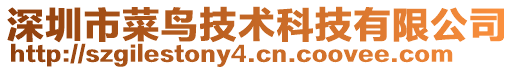 深圳市菜鸟技术科技有限公司
http://szgilestony4.cn.coovee.com